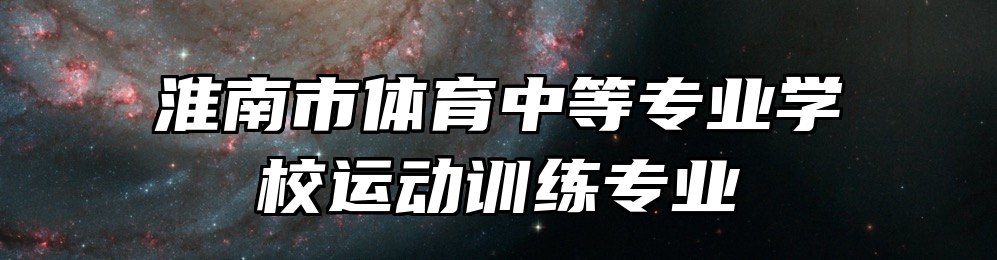 淮南市体育中等专业学校运动训练专业